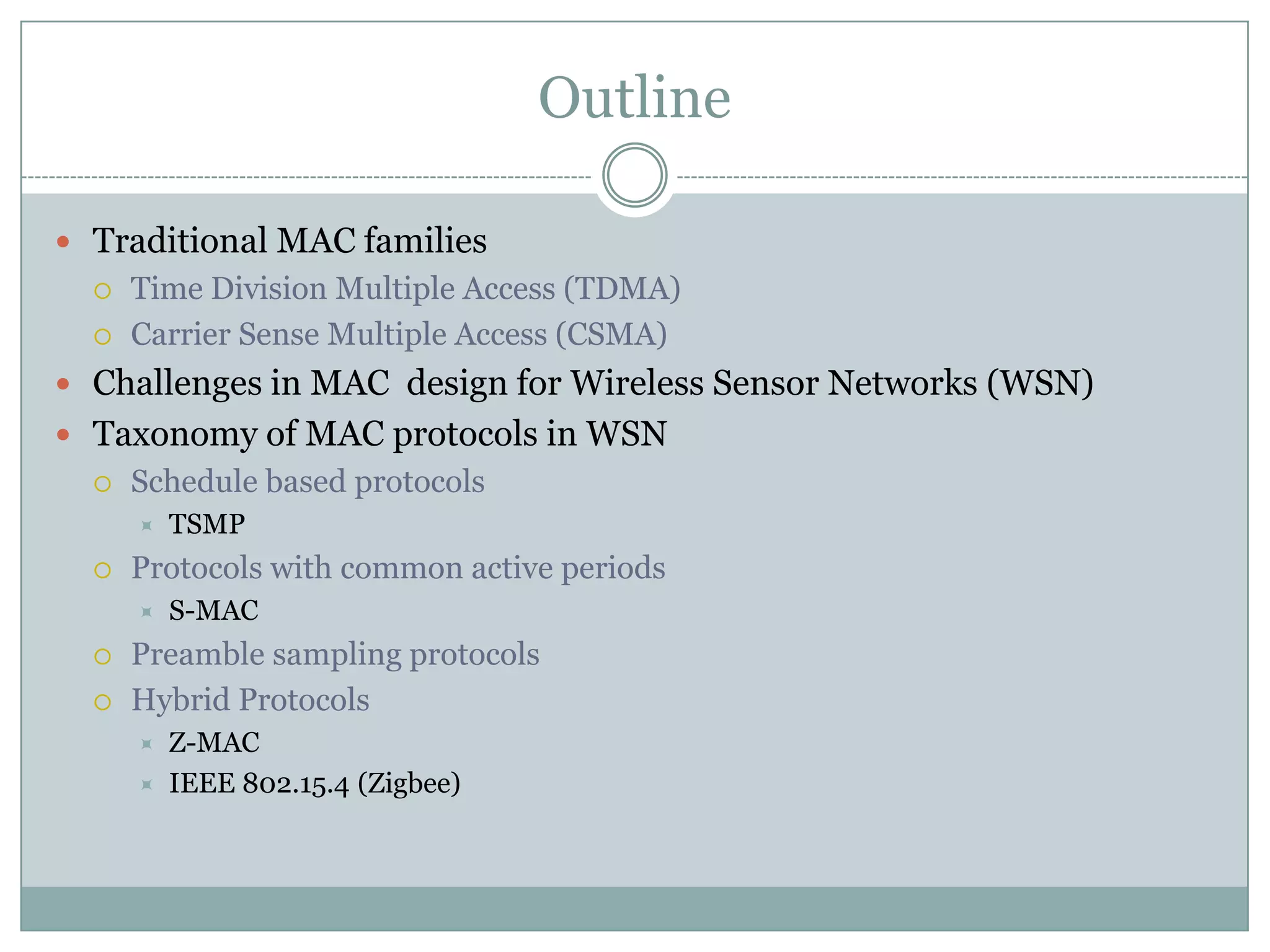 Outline

- Traditional MAC families
  - Time Division Multiple Access (TDMA)
  - Carrier Sense Multiple Access (CSMA)
- Challenges in MAC  design for Wireless Sensor Networks (WSN)
- Taxonomy of MAC protocols in WSN
  - Schedule based protocols
    - TSMP
  - Protocols with common active periods
    - S-MAC
  - Preamble sampling protocols
  - Hybrid Protocols
    - Z-MAC
    - IEEE 802.15.4 (Zigbee)